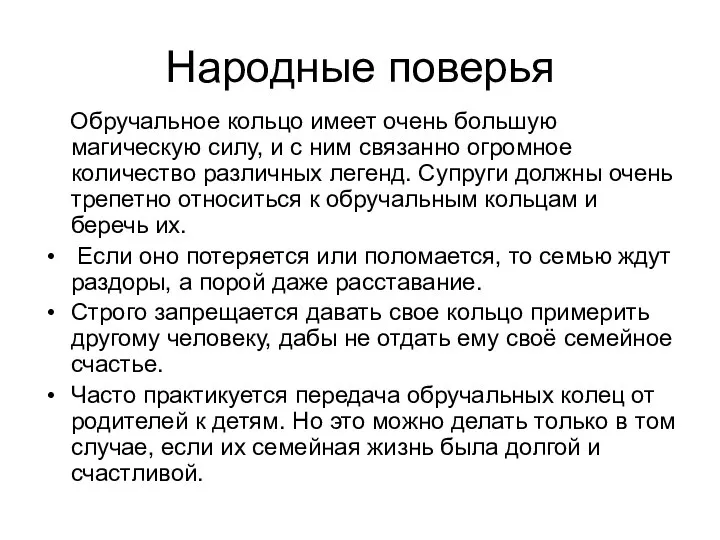 Народные поверья

Обручальное кольцо имеет очень большую магическую силу, и с ним связанно огромное количество различных легенд. Супруги должны очень трепетно относиться к обручальным кольцам и беречь их.

• Если оно потеряется или поломается, то семью ждут раздоры, а порой даже расставание.
• Строго запрещается давать свое кольцо примерить другому человеку, дабы не отдать ему своё семейное счастье.
• Часто практикуется передача обручальных колец от родителей к детям. Но это можно делать только в том случае, если их семейная жизнь была долгой и счастливой.